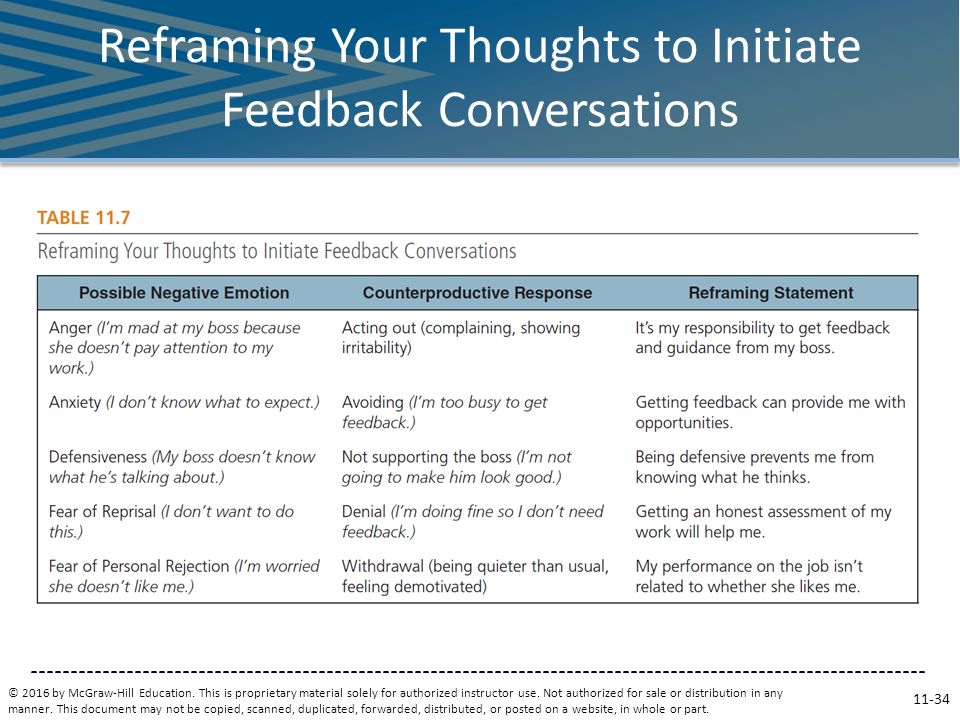 Reframing Your Thoughts to Initiate Feedback Conversations

TABLE 11.7

Reframing Your Thoughts to Initiate Feedback Conversations

| Possible Negative Emotion | Counterproductive Response | Reframing Statement |
|---|---|---|
| Anger (I'm mad at my boss because she doesn't pay attention to my work.) | Acting out (complaining, showing irritability) | It's my responsibility to get feedback and guidance from my boss. |
| Anxiety (I don't know what to expect.) | Avoiding (I'm too busy to get feedback.) | Getting feedback can provide me with opportunities. |
| Defensiveness (My boss doesn't know what he's talking about.) | Not supporting the boss (I'm not going to make him look good.) | Being defensive prevents me from knowing what he thinks. |
| Fear of Reprisal (I don't want to do this.) | Denial (I'm doing fine so I don't need feedback.) | Getting an honest assessment of my work will help me. |
| Fear of Personal Rejection (I'm worried she doesn't like me.) | Withdrawal (being quieter than usual, feeling demotivated) | My performance on the job isn't related to whether she likes me. |

© 2016 by McGraw-Hill Education. This is proprietary material solely for authorized instructor use. Not authorized for sale or distribution in any manner. This document may not be copied, scanned, duplicated, forwarded, distributed, or posted on a website, in whole or part.

11-34